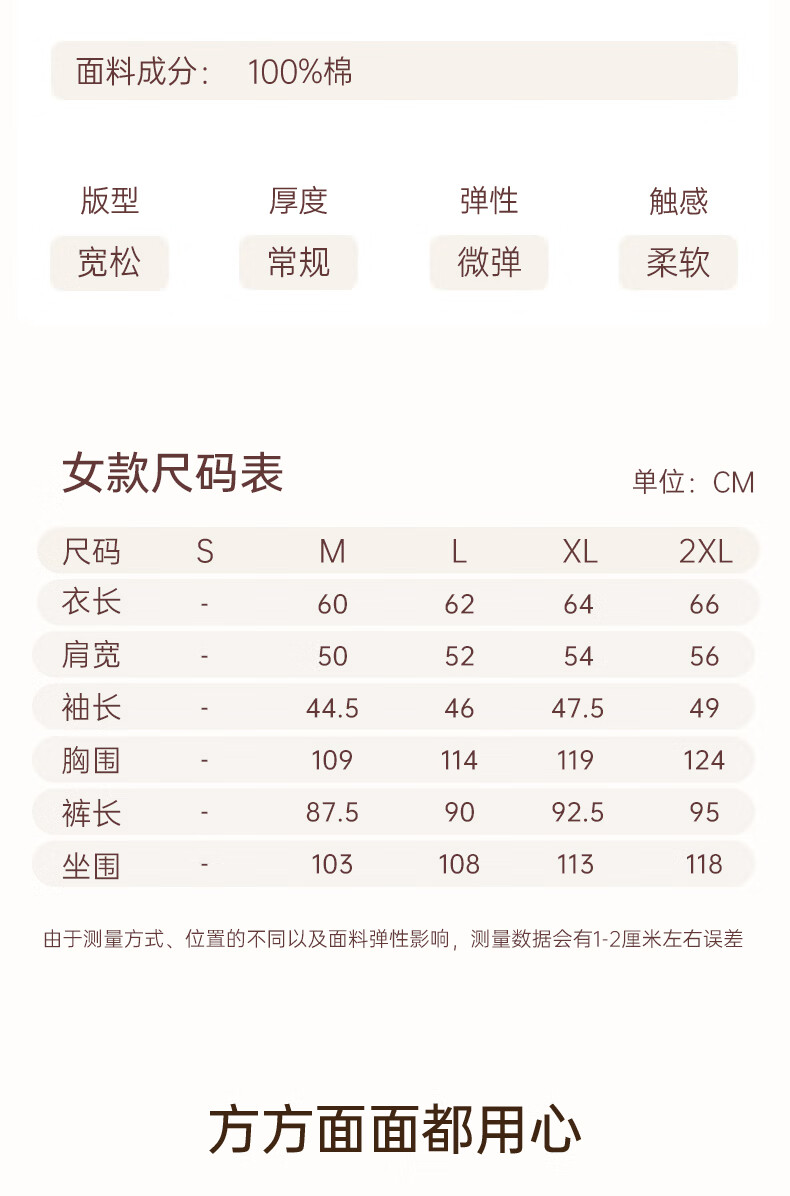 面料成分： 100%棉

版型
宽松

厚度
常规

弹性
微弹

触感
柔软

女款尺码表

单位：CM

| 尺码 | S | M | L | XL | 2XL |
|---|---|---|---|---|---|
| 衣长 | - | 60 | 62 | 64 | 66 |
| 肩宽 | - | 50 | 52 | 54 | 56 |
| 袖长 | - | 44.5 | 46 | 47.5 | 49 |
| 胸围 | - | 109 | 114 | 119 | 124 |
| 裤长 | - | 87.5 | 90 | 92.5 | 95 |
| 坐围 | - | 103 | 108 | 113 | 118 |

由于测量方式、位置的不同以及面料弹性影响，测量数据会有1-2厘米左右误差

方方面面都用心